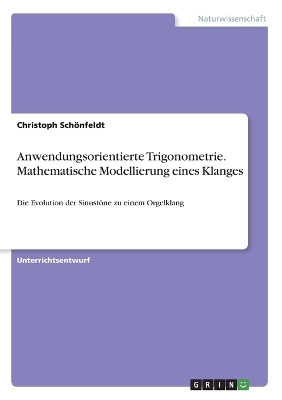 Naturwissenschaft

Christoph Schönfeldt

Anwendungsorientierte Trigonometrie. Mathematische Modellierung eines Klanges

Die Evolution der Sinustöne zu einem Orgelklang

Unterrichtsentwurf

GRIN